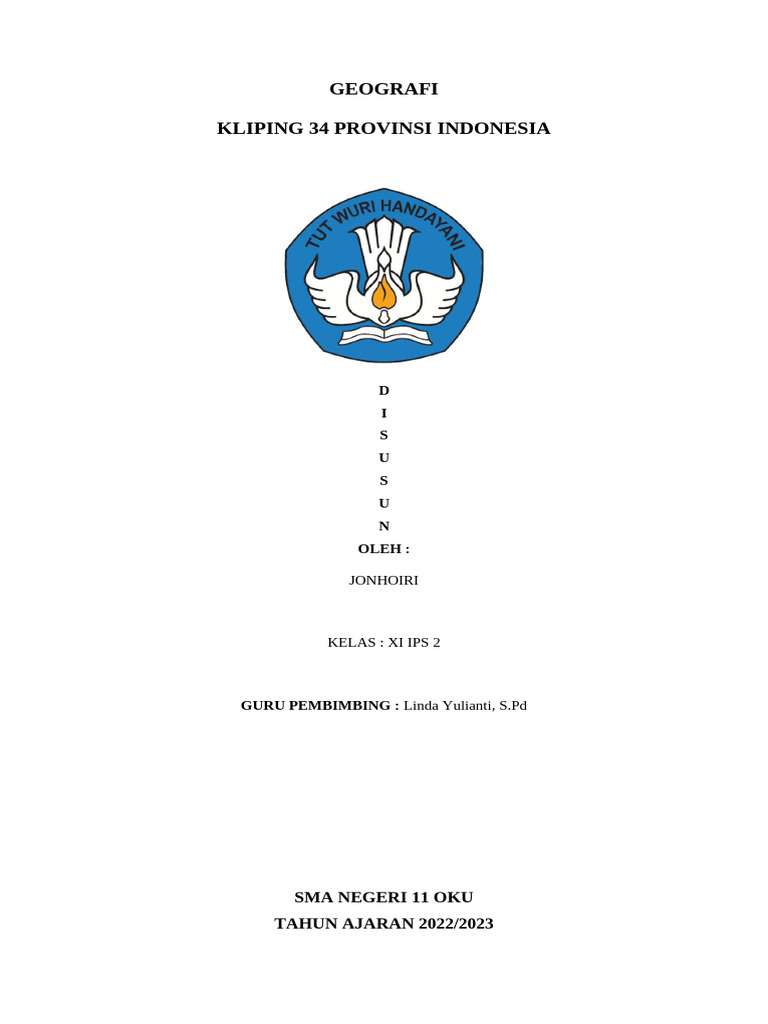 GEOGRAFI

KLIPING 34 PROVINSI INDONESIA

TUT WURI HANDAYANI

D
I
S
U
S
U
N
OLEH :

JONHOIRI

KELAS : XI IPS 2

GURU PEMBIMBING : Linda Yulianti, S.Pd

SMA NEGERI 11 OKU
TAHUN AJARAN 2022/2023